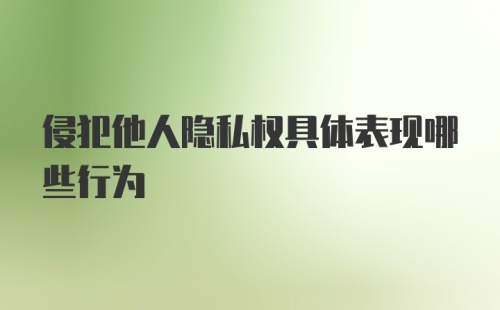 侵犯他人隐私权具体表现哪些行为